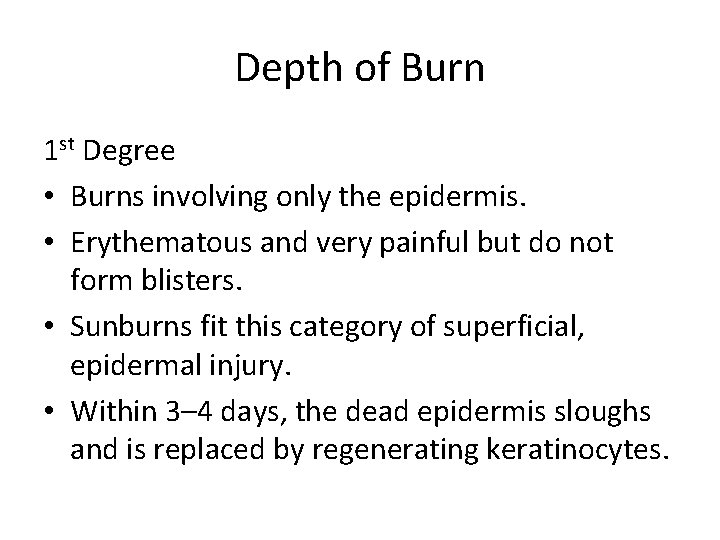 Depth of Burn

1st Degree

• Burns involving only the epidermis.
• Erythematous and very painful but do not form blisters.
• Sunburns fit this category of superficial, epidermal injury.
• Within 3–4 days, the dead epidermis sloughs and is replaced by regenerating keratinocytes.